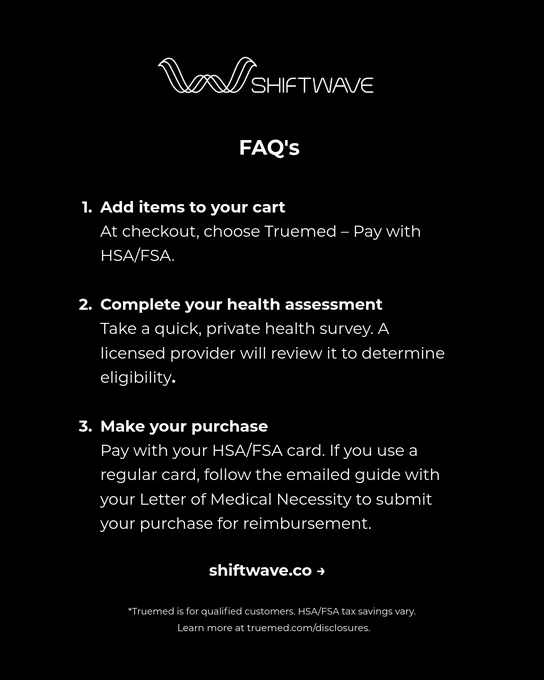 SHIFTWAVE

FAQ's

1. Add items to your cart
At checkout, choose Truemed – Pay with HSA/FSA.

2. Complete your health assessment
Take a quick, private health survey. A licensed provider will review it to determine eligibility.

3. Make your purchase
Pay with your HSA/FSA card. If you use a regular card, follow the emailed guide with your Letter of Medical Necessity to submit your purchase for reimbursement.

shiftwave.co →

*Truemed is for qualified customers. HSA/FSA tax savings vary. Learn more at truemed.com/disclosures.